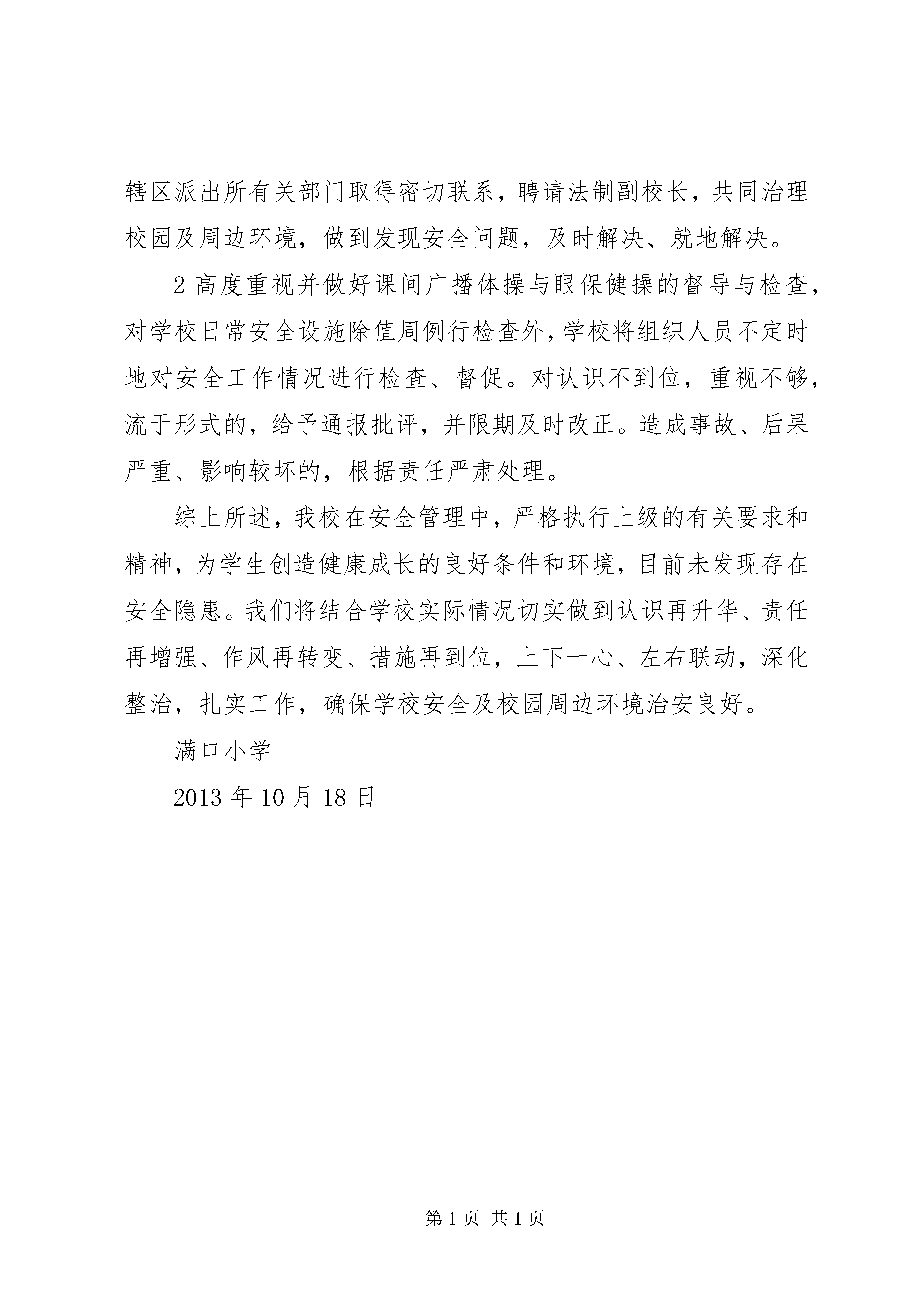 辖区派出所有关部门取得密切联系，聘请法制副校长，共同治理校园及周边环境，做到发现安全问题，及时解决、就地解决。

2 高度重视并做好课间广播体操与眼保健操的督导与检查，对学校日常安全设施除值周例行检查外，学校将组织人员不定时地对安全工作情况进行检查、督促。对认识不到位，重视不够，流于形式的，给予通报批评，并限期及时改正。造成事故、后果严重、影响较坏的，根据责任严肃处理。

综上所述，我校在安全管理中，严格执行上级的有关要求和精神，为学生创造健康成长的良好条件和环境，目前未发现存在安全隐患。我们将结合学校实际情况切实做到认识再升华、责任再增强、作风再转变、措施再到位，上下一心、左右联动，深化整治，扎实工作，确保学校安全及校园周边环境治安良好。

满口小学

2013 年 10 月 18 日

第 1 页 共 1 页